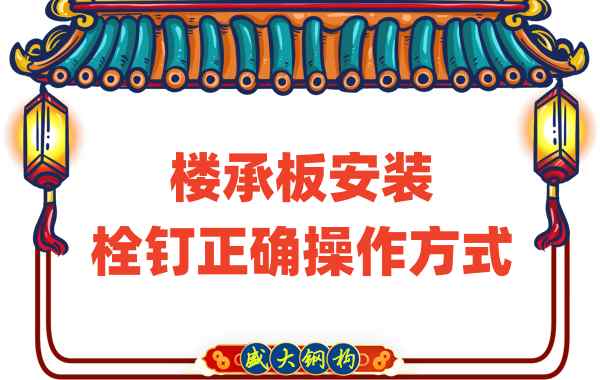 楼承板安装
栓钉正确操作方式

盛大钢构